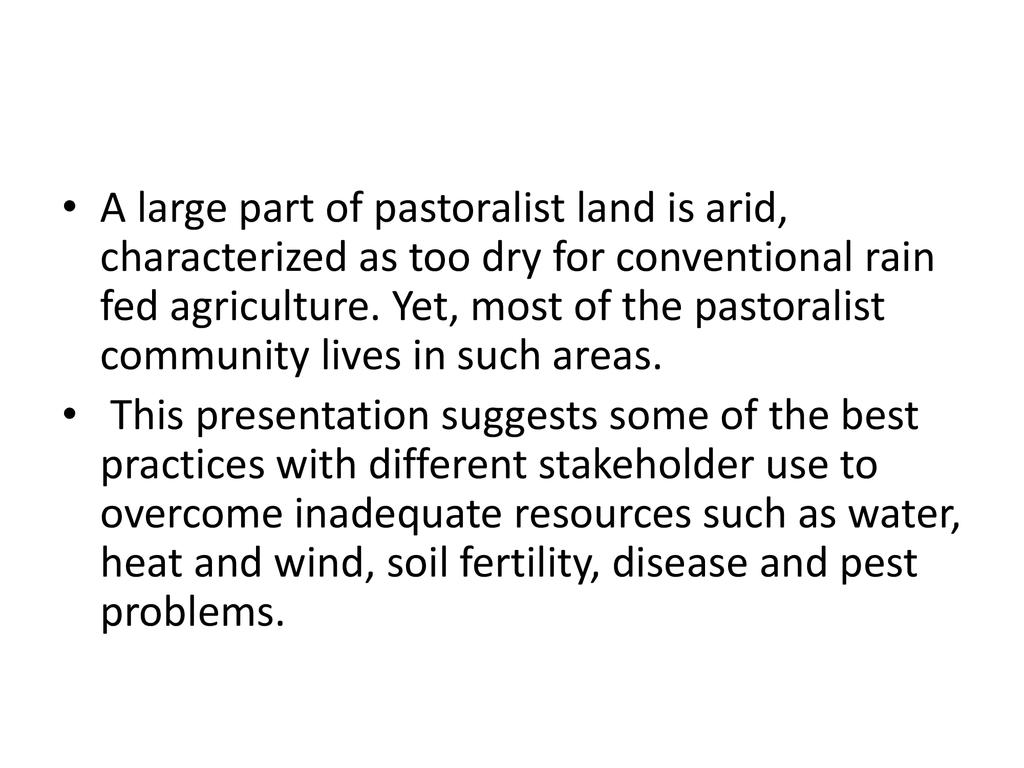 • A large part of pastoralist land is arid, characterized as too dry for conventional rain fed agriculture. Yet, most of the pastoralist community lives in such areas.

• This presentation suggests some of the best practices with different stakeholder use to overcome inadequate resources such as water, heat and wind, soil fertility, disease and pest problems.